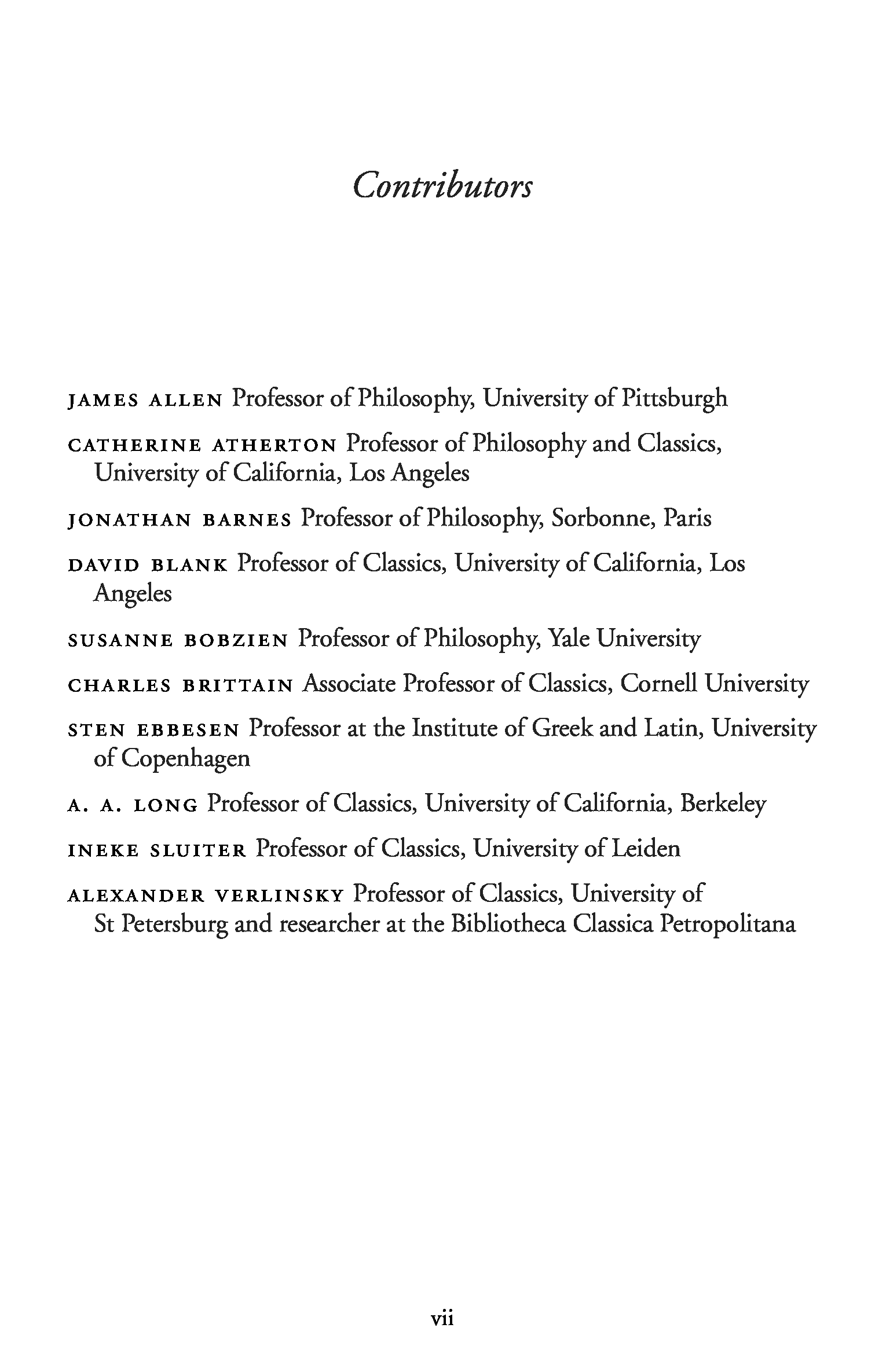 Contributors

JAMES ALLEN Professor of Philosophy, University of Pittsburgh

CATHERINE ATHERTON Professor of Philosophy and Classics, University of California, Los Angeles

JONATHAN BARNES Professor of Philosophy, Sorbonne, Paris

DAVID BLANK Professor of Classics, University of California, Los Angeles

SUSANNE BOBZIEN Professor of Philosophy, Yale University

CHARLES BRITTAIN Associate Professor of Classics, Cornell University

STEN EBBESEN Professor at the Institute of Greek and Latin, University of Copenhagen

A. A. LONG Professor of Classics, University of California, Berkeley

INEKE SLUITER Professor of Classics, University of Leiden

ALEXANDER VERLINSKY Professor of Classics, University of St Petersburg and researcher at the Bibliotheca Classica Petropolitana

vii